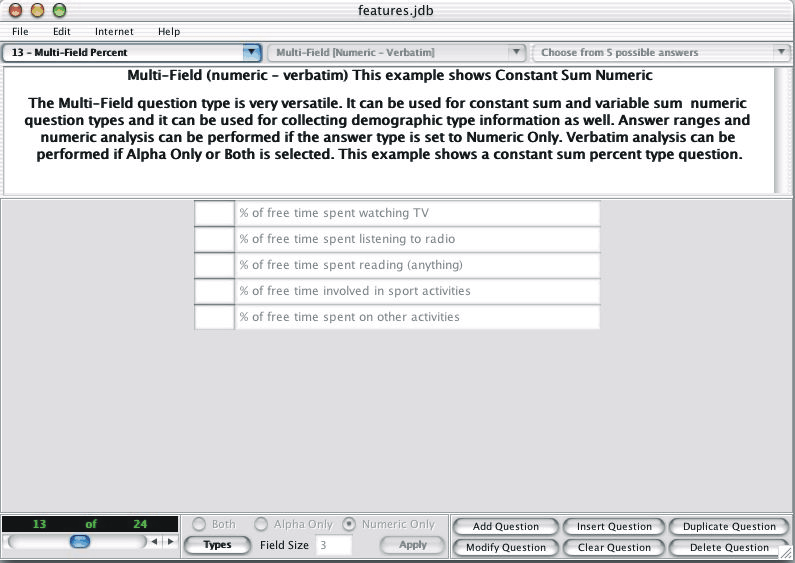 features.jdb

File Edit Internet Help

13 - Multi-Field Percent

Multi-Field [Numeric - Verbatim]

Choose from 5 possible answers

Multi-Field (numeric - verbatim) This example shows Constant Sum Numeric

The Multi-Field question type is very versatile. It can be used for constant sum and variable sum numeric question types and it can be used for collecting demographic type information as well. Answer ranges and numeric analysis can be performed if the answer type is set to Numeric Only. Verbatim analysis can be performed if Alpha Only or Both is selected. This example shows a constant sum percent type question.

% of free time spent watching TV

% of free time spent listening to radio

% of free time spent reading (anything)

% of free time involved in sport activities

% of free time spent on other activities

13 of 24

Both Alpha Only Numeric Only

Types Field Size 3 Apply

Add Question Insert Question Duplicate Question

Modify Question Clear Question Delete Question